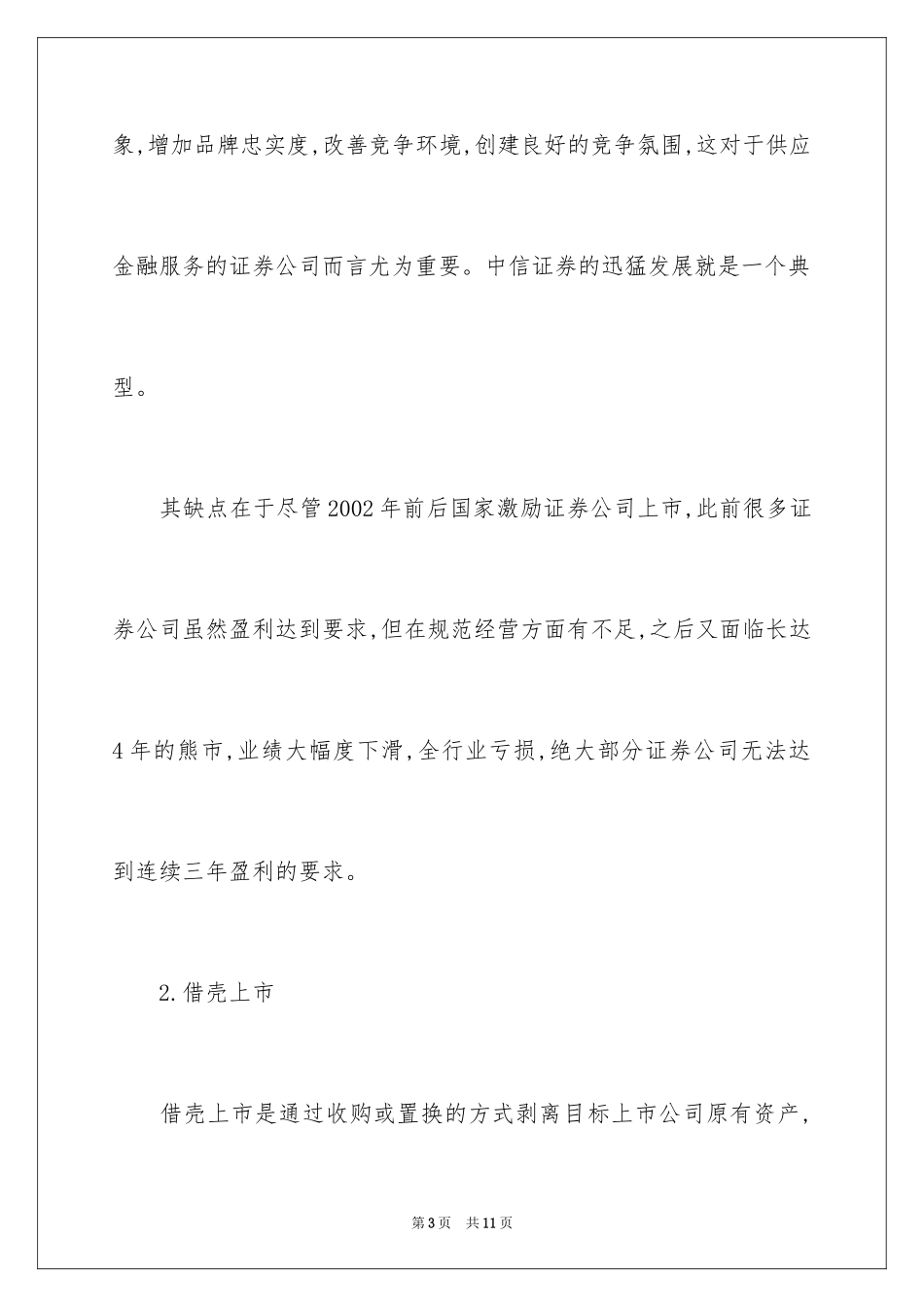 象,增加品牌忠实度,改善竞争环境,创建良好的竞争氛围,这对于供应金融服务的证券公司而言尤为重要。中信证券的迅猛发展就是一个典型。

其缺点在于尽管2002年前后国家激励证券公司上市,此前很多证券公司虽然盈利达到要求,但在规范经营方面有不足,之后又面临长达4年的熊市,业绩大幅度下滑,全行业亏损,绝大部分证券公司无法达到连续三年盈利的要求。

2.借壳上市

借壳上市是通过收购或置换的方式剥离目标上市公司原有资产,

第3页 共11页